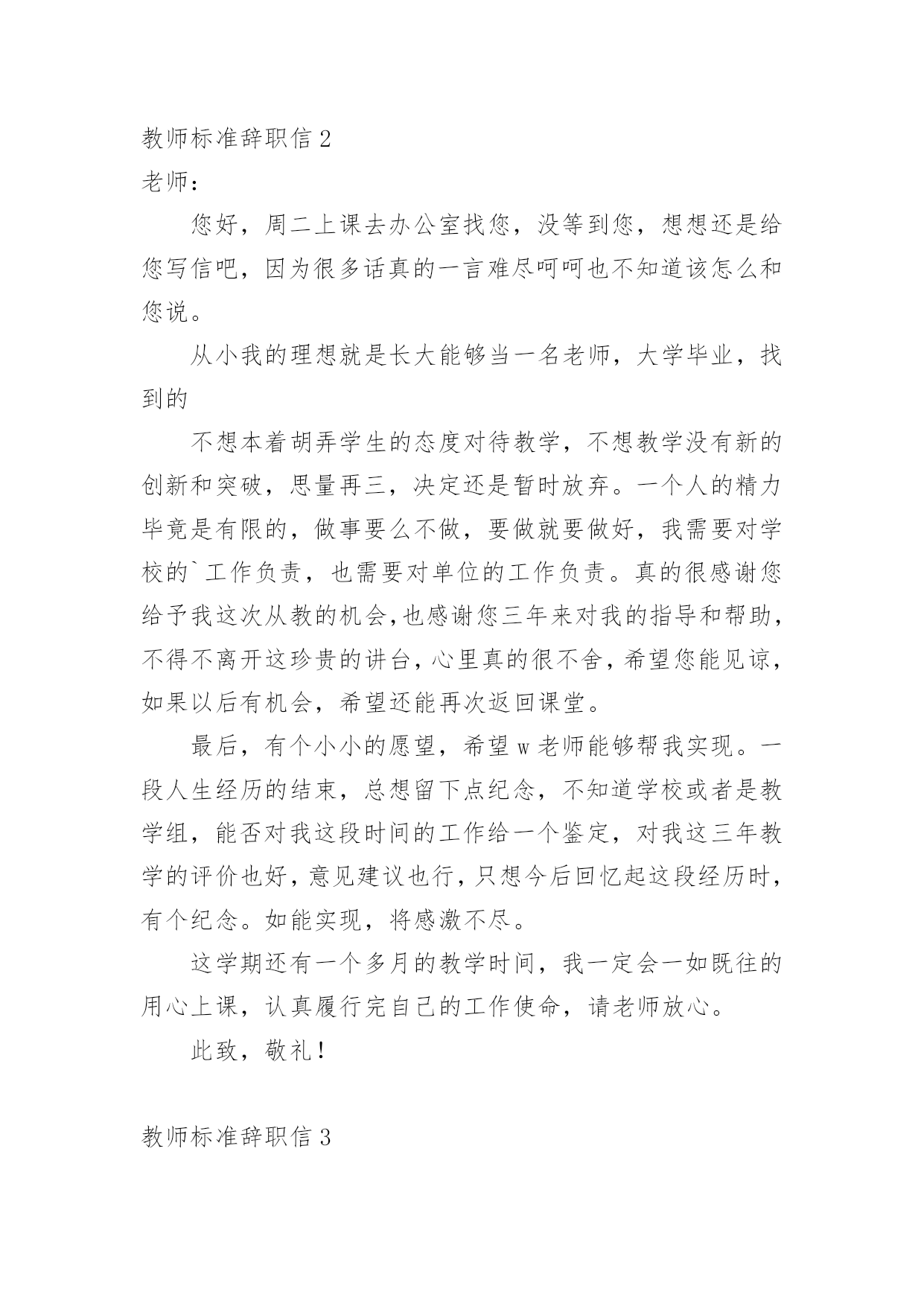 教师标准辞职信 2

老师：

您好，周二上课去办公室找您，没等到您，想想还是给您写信吧，因为很多话真的一言难尽呵呵也不知道该怎么和您说。

从小我的理想就是长大能够当一名老师，大学毕业，找到的

不想本着胡弄学生的态度对待教学，不想教学没有新的创新和突破，思量再三，决定还是暂时放弃。一个人的精力毕竟是有限的，做事要么不做，要做就要做好，我需要对学校的`工作负责，也需要对单位的工作负责。真的很感谢您给予我这次从教的机会，也感谢您三年来对我的指导和帮助，不得不离开这珍贵的讲台，心里真的很不舍，希望您能见谅，如果以后有机会，希望还能再次返回课堂。

最后，有个小小的愿望，希望 w 老师能够帮我实现。一段人生经历的结束，总想留下点纪念，不知道学校或者是教学组，能否对我这段时间的工作给一个鉴定，对我这三年教学的评价也好，意见建议也行，只想今后回忆起这段经历时，有个纪念。如能实现，将感激不尽。

这学期还有一个多月的教学时间，我一定会一如既往的用心上课，认真履行完自己的工作使命，请老师放心。

此致，敬礼！

教师标准辞职信 3